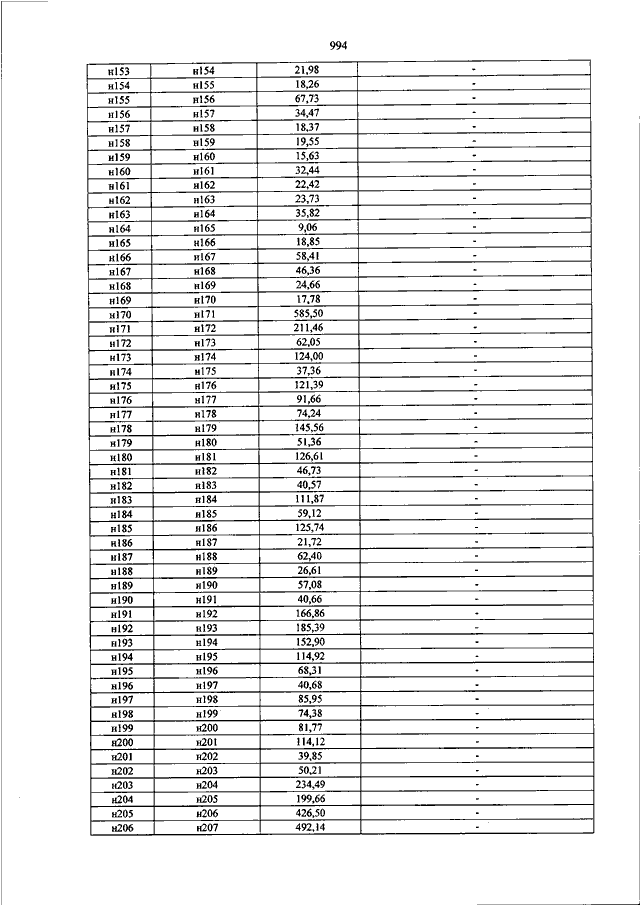 994

| | | | |
|---|---|---|---|
| н153 | н154 | 21,98 | - |
| н154 | н155 | 18,26 | - |
| н155 | н156 | 67,73 | - |
| н156 | н157 | 34,47 | - |
| н157 | н158 | 18,37 | - |
| н158 | н159 | 19,55 | - |
| н159 | н160 | 15,63 | - |
| н160 | н161 | 32,44 | - |
| н161 | н162 | 22,42 | - |
| н162 | н163 | 23,73 | - |
| н163 | н164 | 35,82 | - |
| н164 | н165 | 9,06 | - |
| н165 | н166 | 18,85 | - |
| н166 | н167 | 58,41 | - |
| н167 | н168 | 46,36 | - |
| н168 | н169 | 24,66 | - |
| н169 | н170 | 17,78 | - |
| н170 | н171 | 585,50 | - |
| н171 | н172 | 211,46 | - |
| н172 | н173 | 62,05 | - |
| н173 | н174 | 124,00 | - |
| н174 | н175 | 37,36 | - |
| н175 | н176 | 121,39 | - |
| н176 | н177 | 91,66 | - |
| н177 | н178 | 74,24 | - |
| н178 | н179 | 145,56 | - |
| н179 | н180 | 51,36 | - |
| н180 | н181 | 126,61 | - |
| н181 | н182 | 46,73 | - |
| н182 | н183 | 40,57 | - |
| н183 | н184 | 111,87 | - |
| н184 | н185 | 59,12 | - |
| н185 | н186 | 125,74 | - |
| н186 | н187 | 21,72 | - |
| н187 | н188 | 62,40 | - |
| н188 | н189 | 26,61 | - |
| н189 | н190 | 57,08 | - |
| н190 | н191 | 40,66 | - |
| н191 | н192 | 166,86 | - |
| н192 | н193 | 185,39 | - |
| н193 | н194 | 152,90 | - |
| н194 | н195 | 114,92 | - |
| н195 | н196 | 68,31 | - |
| н196 | н197 | 40,68 | - |
| н197 | н198 | 85,95 | - |
| н198 | н199 | 74,38 | - |
| н199 | н200 | 81,77 | - |
| н200 | н201 | 114,12 | - |
| н201 | н202 | 39,85 | - |
| н202 | н203 | 50,21 | - |
| н203 | н204 | 234,49 | - |
| н204 | н205 | 199,66 | - |
| н205 | н206 | 426,50 | - |
| н206 | н207 | 492,14 | - |